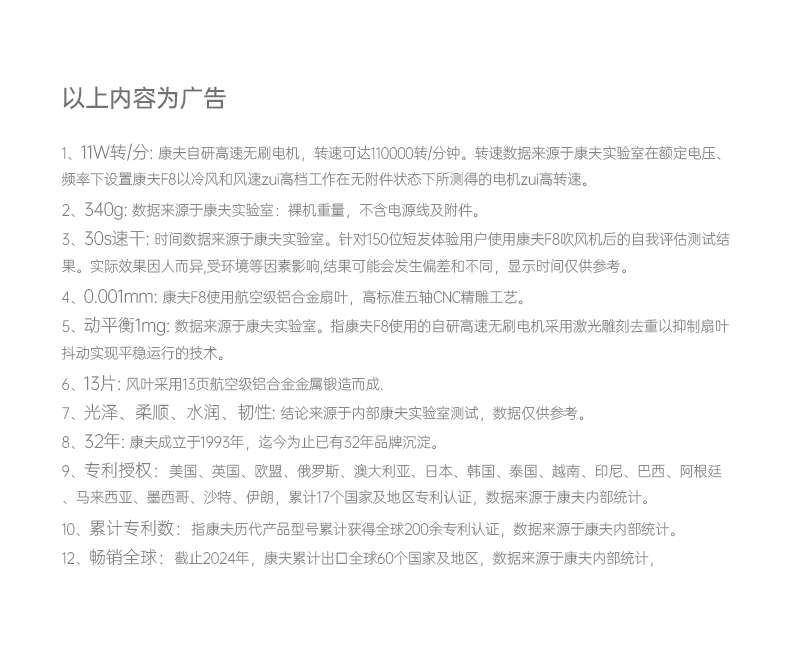 以上内容为广告

1、11W转/分: 康夫自研高速无刷电机，转速可达110000转/分钟。转速数据来源于康夫实验室在额定电压、频率下设置康夫F8以冷风和风速zui高档工作在无附件状态下所测得的电机zui高转速。

2、340g: 数据来源于康夫实验室：裸机重量，不含电源线及附件。

3、30s速干: 时间数据来源于康夫实验室。针对150位短发体验用户使用康夫F8吹风机后的自我评估测试结果。实际效果因人而异,受环境等因素影响,结果可能会发生偏差和不同，显示时间仅供参考。

4、0.001mm: 康夫F8使用航空级铝合金扇叶，高标准五轴CNC精雕工艺。

5、动平衡1mg: 数据来源于康夫实验室。指康夫F8使用的自研高速无刷电机采用激光雕刻去重以抑制扇叶抖动实现平稳运行的技术。

6、13片: 风叶采用13页航空级铝合金金属锻造而成.

7、光泽、柔顺、水润、韧性: 结论来源于内部康夫实验室测试，数据仅供参考。

8、32年: 康夫成立于1993年，迄今为止已有32年品牌沉淀。

9、专利授权：美国、英国、欧盟、俄罗斯、澳大利亚、日本、韩国、泰国、越南、印尼、巴西、阿根廷、马来西亚、墨西哥、沙特、伊朗，累计17个国家及地区专利认证，数据来源于康夫内部统计。

10、累计专利数：指康夫历代产品型号累计获得全球200余专利认证，数据来源于康夫内部统计。

12、畅销全球：截止2024年，康夫累计出口全球60个国家及地区，数据来源于康夫内部统计，